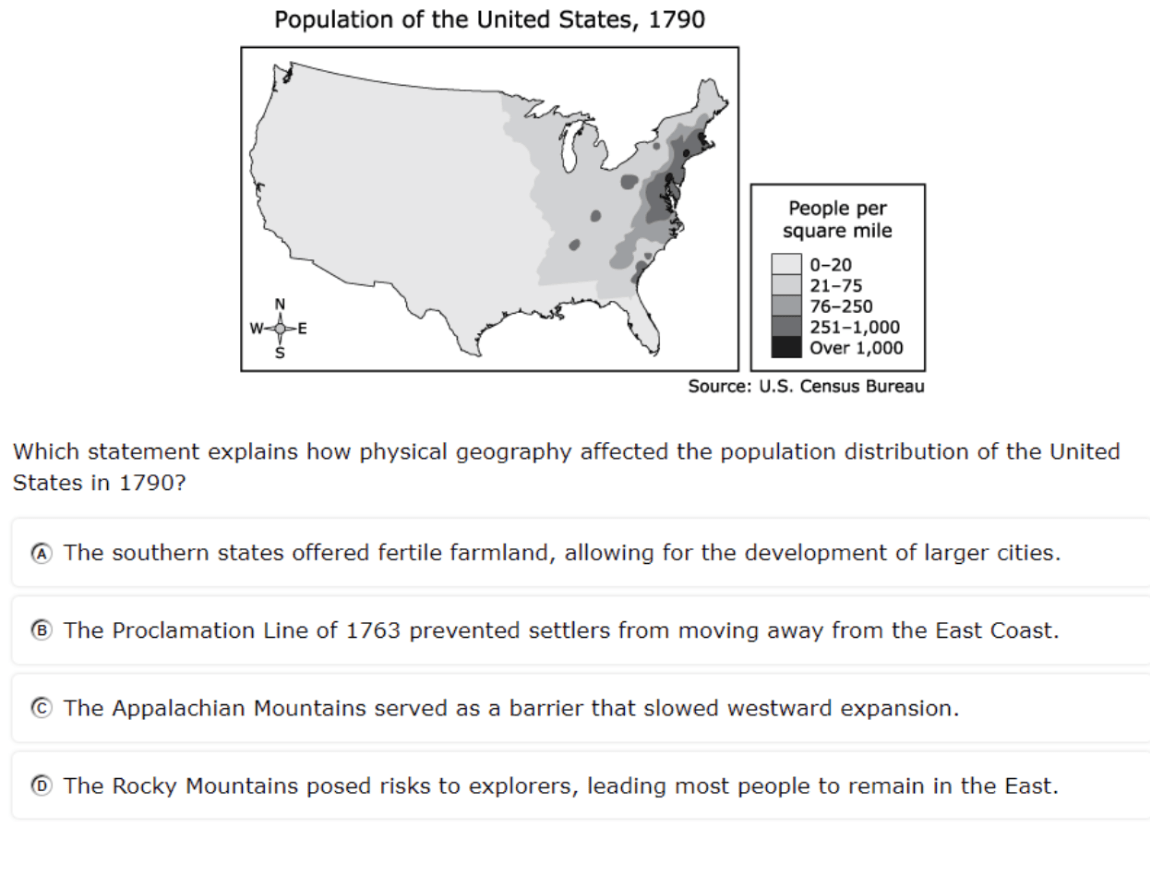 Population of the United States, 1790

N
W E
S

People per square mile

0–20
21–75
76–250
251–1,000
Over 1,000

Source: U.S. Census Bureau

Which statement explains how physical geography affected the population distribution of the United States in 1790?

Ⓐ The southern states offered fertile farmland, allowing for the development of larger cities.

Ⓑ The Proclamation Line of 1763 prevented settlers from moving away from the East Coast.

Ⓒ The Appalachian Mountains served as a barrier that slowed westward expansion.

Ⓓ The Rocky Mountains posed risks to explorers, leading most people to remain in the East.